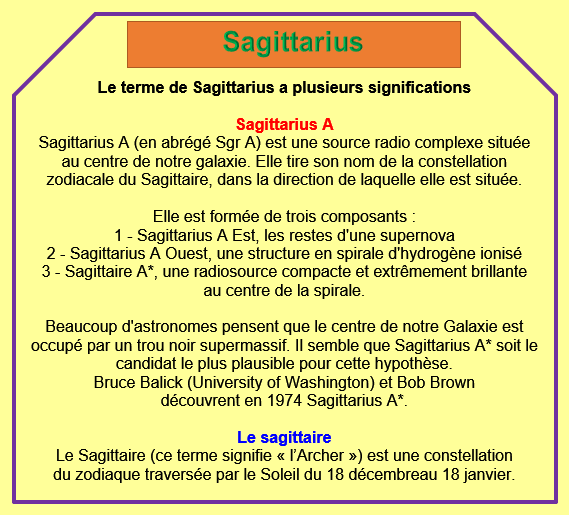 Sagittarius

Le terme de Sagittarius a plusieurs significations

Sagittarius A
Sagittarius A (en abrégé Sgr A) est une source radio complexe située au centre de notre galaxie. Elle tire son nom de la constellation zodiacale du Sagittaire, dans la direction de laquelle elle est située.

Elle est formée de trois composants :
1 - Sagittarius A Est, les restes d'une supernova
2 - Sagittarius A Ouest, une structure en spirale d'hydrogène ionisé
3 - Sagittaire A*, une radiosource compacte et extrêmement brillante au centre de la spirale.

Beaucoup d'astronomes pensent que le centre de notre Galaxie est occupé par un trou noir supermassif. Il semble que Sagittarius A* soit le candidat le plus plausible pour cette hypothèse.
Bruce Balick (University of Washington) et Bob Brown découvrent en 1974 Sagittarius A*.

Le sagittaire
Le Sagittaire (ce terme signifie « l'Archer ») est une constellation du zodiaque traversée par le Soleil du 18 décembreau 18 janvier.